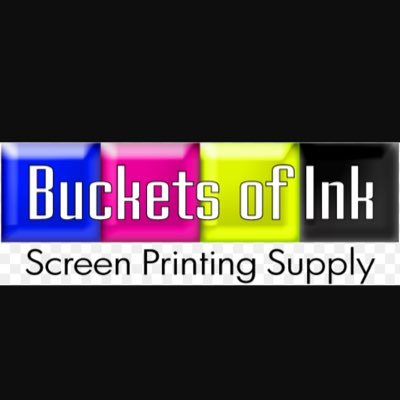 Buckets of Ink

Screen Printing Supply